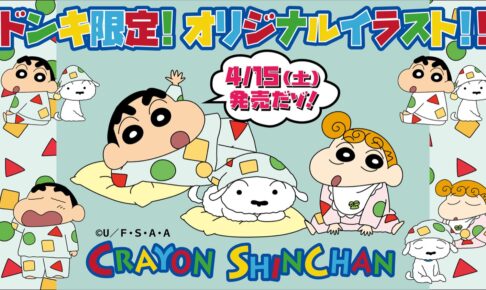 ドンキ限定! オリジナルイラスト!!

4/15(土) 発売だゾ!

©U/F・S・A・A

CRAYON SHINCHAN